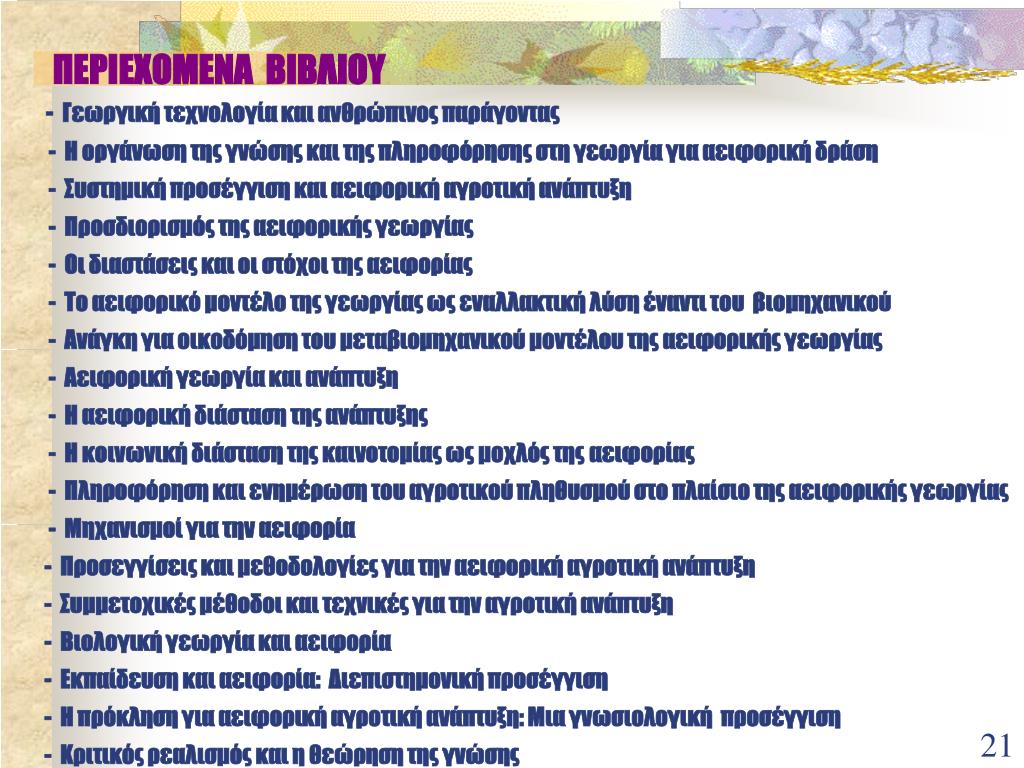 ΠΕΡΙΕΧΟΜΕΝΑ ΒΙΒΛΙΟΥ

- Γεωργική τεχνολογία και ανθρώπινος παράγοντας
- Η οργάνωση της γνώσης και της πληροφόρησης στη γεωργία για αειφορική δράση
- Συστημική προσέγγιση και αειφορική αγροτική ανάπτυξη
- Προσδιορισμός της αειφορικής γεωργίας
- Οι διαστάσεις και οι στόχοι της αειφορίας
- Το αειφορικό μοντέλο της γεωργίας ως εναλλακτική λύση έναντι του βιομηχανικού
- Ανάγκη για οικοδόμηση του μεταβιομηχανικού μοντέλου της αειφορικής γεωργίας
- Αειφορική γεωργία και ανάπτυξη
- Η αειφορική διάσταση της ανάπτυξης
- Η κοινωνική διάσταση της καινοτομίας ως μοχλός της αειφορίας
- Πληροφόρηση και ενημέρωση του αγροτικού πληθυσμού στο πλαίσιο της αειφορικής γεωργίας
- Μηχανισμοί για την αειφορία
- Προσεγγίσεις και μεθοδολογίες για την αειφορική αγροτική ανάπτυξη
- Συμμετοχικές μέθοδοι και τεχνικές για την αγροτική ανάπτυξη
- Βιολογική γεωργία και αειφορία
- Εκπαίδευση και αειφορία: Διεπιστημονική προσέγγιση
- Η πρόκληση για αειφορική αγροτική ανάπτυξη: Μια γνωσιολογική προσέγγιση
- Κριτικός ρεαλισμός και η θεώρηση της γνώσης

21